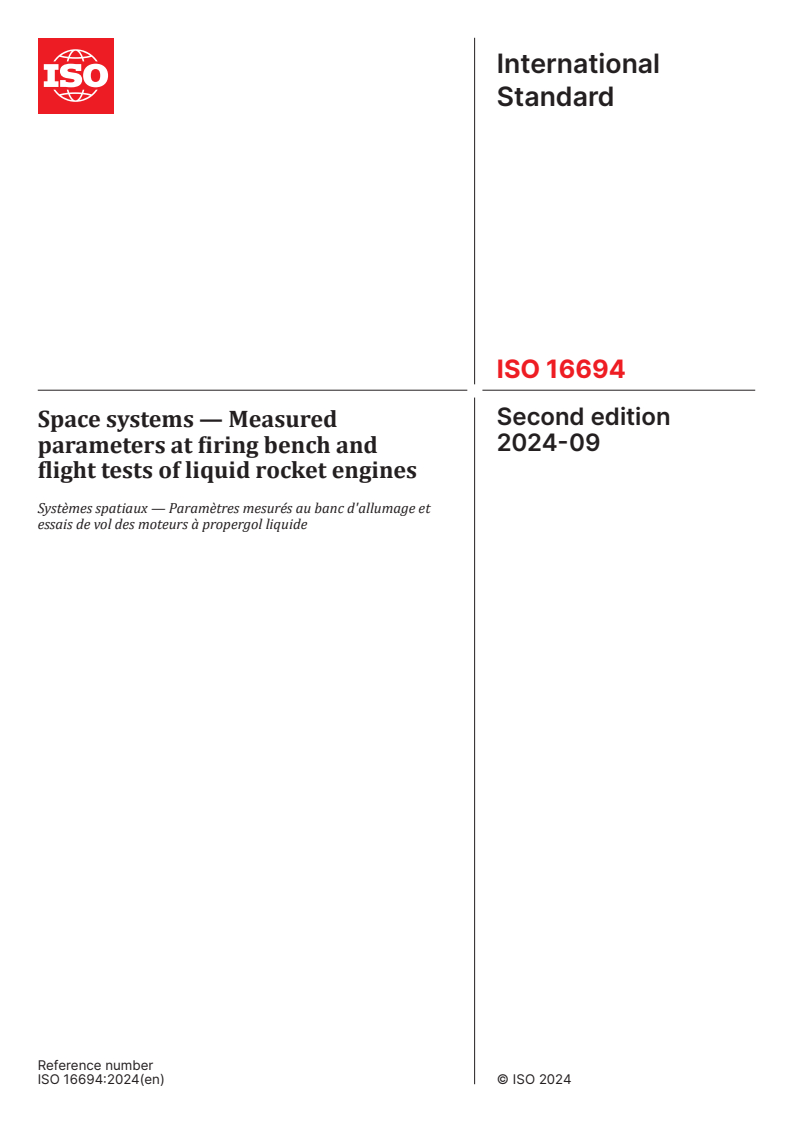 ISO

International Standard

ISO 16694

Space systems — Measured parameters at firing bench and flight tests of liquid rocket engines

Systèmes spatiaux — Paramètres mesurés au banc d'allumage et essais de vol des moteurs à propergol liquide

Second edition
2024-09

Reference number
ISO 16694:2024(en)

© ISO 2024